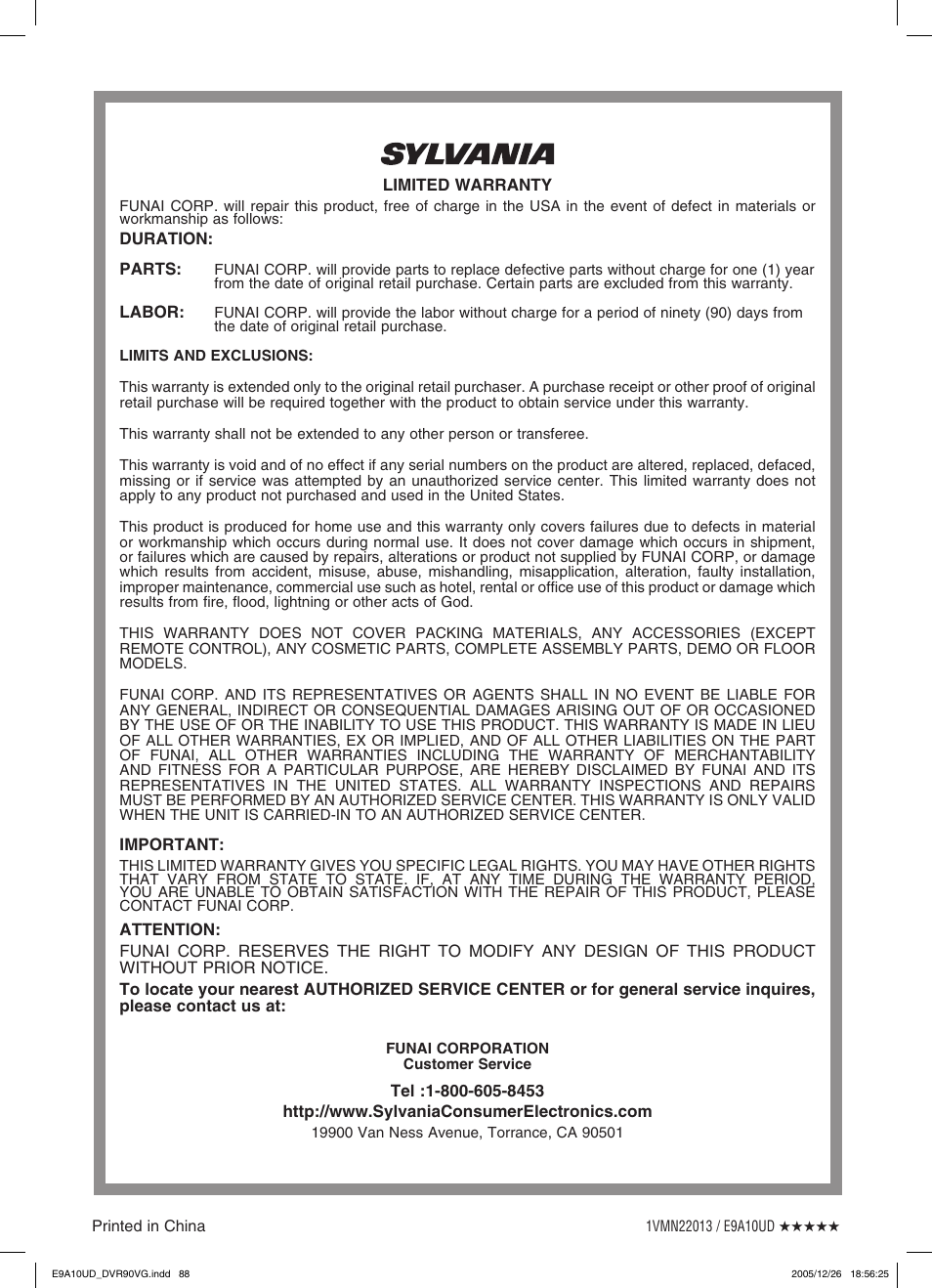 SYLVANIA

LIMITED WARRANTY

FUNAI CORP. will repair this product, free of charge in the USA in the event of defect in materials or workmanship as follows:

DURATION:

PARTS: FUNAI CORP. will provide parts to replace defective parts without charge for one (1) year from the date of original retail purchase. Certain parts are excluded from this warranty.

LABOR: FUNAI CORP. will provide the labor without charge for a period of ninety (90) days from the date of original retail purchase.

LIMITS AND EXCLUSIONS:

This warranty is extended only to the original retail purchaser. A purchase receipt or other proof of original retail purchase will be required together with the product to obtain service under this warranty.

This warranty shall not be extended to any other person or transferee.

This warranty is void and of no effect if any serial numbers on the product are altered, replaced, defaced, missing or if service was attempted by an unauthorized service center. This limited warranty does not apply to any product not purchased and used in the United States.

This product is produced for home use and this warranty only covers failures due to defects in material or workmanship which occurs during normal use. It does not cover damage which occurs in shipment, or failures which are caused by repairs, alterations or product not supplied by FUNAI CORP, or damage which results from accident, misuse, abuse, mishandling, misapplication, alteration, faulty installation, improper maintenance, commercial use such as hotel, rental or office use of this product or damage which results from fire, flood, lightning or other acts of God.

THIS WARRANTY DOES NOT COVER PACKING MATERIALS, ANY ACCESSORIES (EXCEPT REMOTE CONTROL), ANY COSMETIC PARTS, COMPLETE ASSEMBLY PARTS, DEMO OR FLOOR MODELS.

FUNAI CORP. AND ITS REPRESENTATIVES OR AGENTS SHALL IN NO EVENT BE LIABLE FOR ANY GENERAL, INDIRECT OR CONSEQUENTIAL DAMAGES ARISING OUT OF OR OCCASIONED BY THE USE OF OR THE INABILITY TO USE THIS PRODUCT. THIS WARRANTY IS MADE IN LIEU OF ALL OTHER WARRANTIES, EX OR IMPLIED, AND OF ALL OTHER LIABILITIES ON THE PART OF FUNAI, ALL OTHER WARRANTIES INCLUDING THE WARRANTY OF MERCHANTABILITY AND FITNESS FOR A PARTICULAR PURPOSE, ARE HEREBY DISCLAIMED BY FUNAI AND ITS REPRESENTATIVES IN THE UNITED STATES. ALL WARRANTY INSPECTIONS AND REPAIRS MUST BE PERFORMED BY AN AUTHORIZED SERVICE CENTER. THIS WARRANTY IS ONLY VALID WHEN THE UNIT IS CARRIED-IN TO AN AUTHORIZED SERVICE CENTER.

IMPORTANT:

THIS LIMITED WARRANTY GIVES YOU SPECIFIC LEGAL RIGHTS. YOU MAY HAVE OTHER RIGHTS THAT VARY FROM STATE TO STATE. IF, AT ANY TIME DURING THE WARRANTY PERIOD, YOU ARE UNABLE TO OBTAIN SATISFACTION WITH THE REPAIR OF THIS PRODUCT, PLEASE CONTACT FUNAI CORP.

ATTENTION:

FUNAI CORP. RESERVES THE RIGHT TO MODIFY ANY DESIGN OF THIS PRODUCT WITHOUT PRIOR NOTICE.

To locate your nearest AUTHORIZED SERVICE CENTER or for general service inquires, please contact us at:

FUNAI CORPORATION
Customer Service

Tel :1-800-605-8453
http://www.SylvaniaConsumerElectronics.com
19900 Van Ness Avenue, Torrance, CA 90501

Printed in China

1VMN22013 / E9A10UD ★★★★★

E9A10UD_DVR90VG.indd 88

2005/12/26 18:56:25